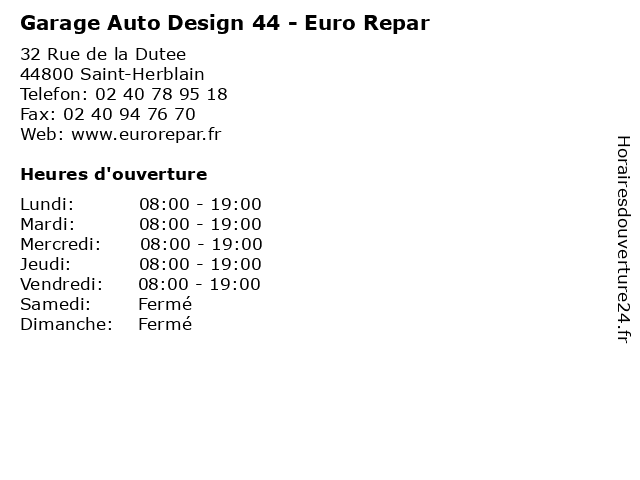 Garage Auto Design 44 - Euro Repar

32 Rue de la Dutee
44800 Saint-Herblain
Telefon: 02 40 78 95 18
Fax: 02 40 94 76 70
Web: www.eurorepar.fr

Heures d'ouverture

| | |
|---|---|
| Lundi: | 08:00 - 19:00 |
| Mardi: | 08:00 - 19:00 |
| Mercredi: | 08:00 - 19:00 |
| Jeudi: | 08:00 - 19:00 |
| Vendredi: | 08:00 - 19:00 |
| Samedi: | Fermé |
| Dimanche: | Fermé |

Horairesdouverture24.fr